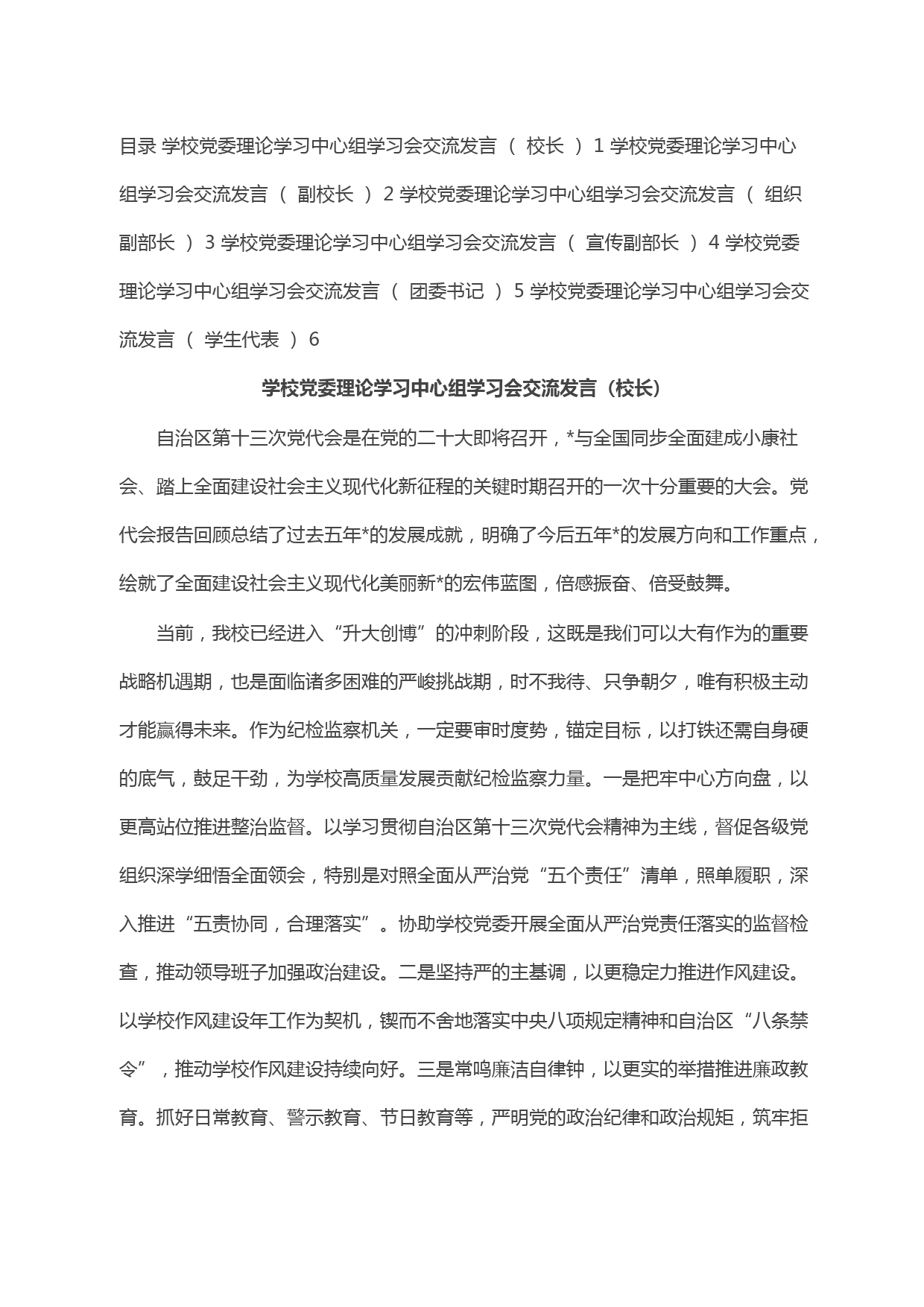 目录 学校党委理论学习中心组学习会交流发言 （ 校长 ） 1 学校党委理论学习中心组学习会交流发言 （ 副校长 ） 2 学校党委理论学习中心组学习会交流发言 （ 组织副部长 ） 3 学校党委理论学习中心组学习会交流发言 （ 宣传副部长 ） 4 学校党委理论学习中心组学习会交流发言 （ 团委书记 ） 5 学校党委理论学习中心组学习会交流发言 （ 学生代表 ） 6

学校党委理论学习中心组学习会交流发言（校长）

自治区第十三次党代会是在党的二十大即将召开，*与全国同步全面建成小康社会、踏上全面建设社会主义现代化新征程的关键时期召开的一次十分重要的大会。党代会报告回顾总结了过去五年*的发展成就，明确了今后五年*的发展方向和工作重点，绘就了全面建设社会主义现代化美丽新*的宏伟蓝图，倍感振奋、倍受鼓舞。

当前，我校已经进入“升大创博”的冲刺阶段，这既是我们可以大有作为的重要战略机遇期，也是面临诸多困难的严峻挑战期，时不我待、只争朝夕，唯有积极主动才能赢得未来。作为纪检监察机关，一定要审时度势，锚定目标，以打铁还需自身硬的底气，鼓足干劲，为学校高质量发展贡献纪检监察力量。一是把牢中心方向盘，以更高站位推进整治监督。以学习贯彻自治区第十三次党代会精神为主线，督促各级党组织深学细悟全面领会，特别是对照全面从严治党“五个责任”清单，照单履职，深入推进“五责协同，合理落实”。协助学校党委开展全面从严治党责任落实的监督检查，推动领导班子加强政治建设。二是坚持严的主基调，以更稳定力推进作风建设。以学校作风建设年工作为契机，锲而不舍地落实中央八项规定精神和自治区“八条禁令”，推动学校作风建设持续向好。三是常鸣廉洁自律钟，以更实的举措推进廉政教育。抓好日常教育、警示教育、节日教育等，严明党的政治纪律和政治规矩，筑牢拒